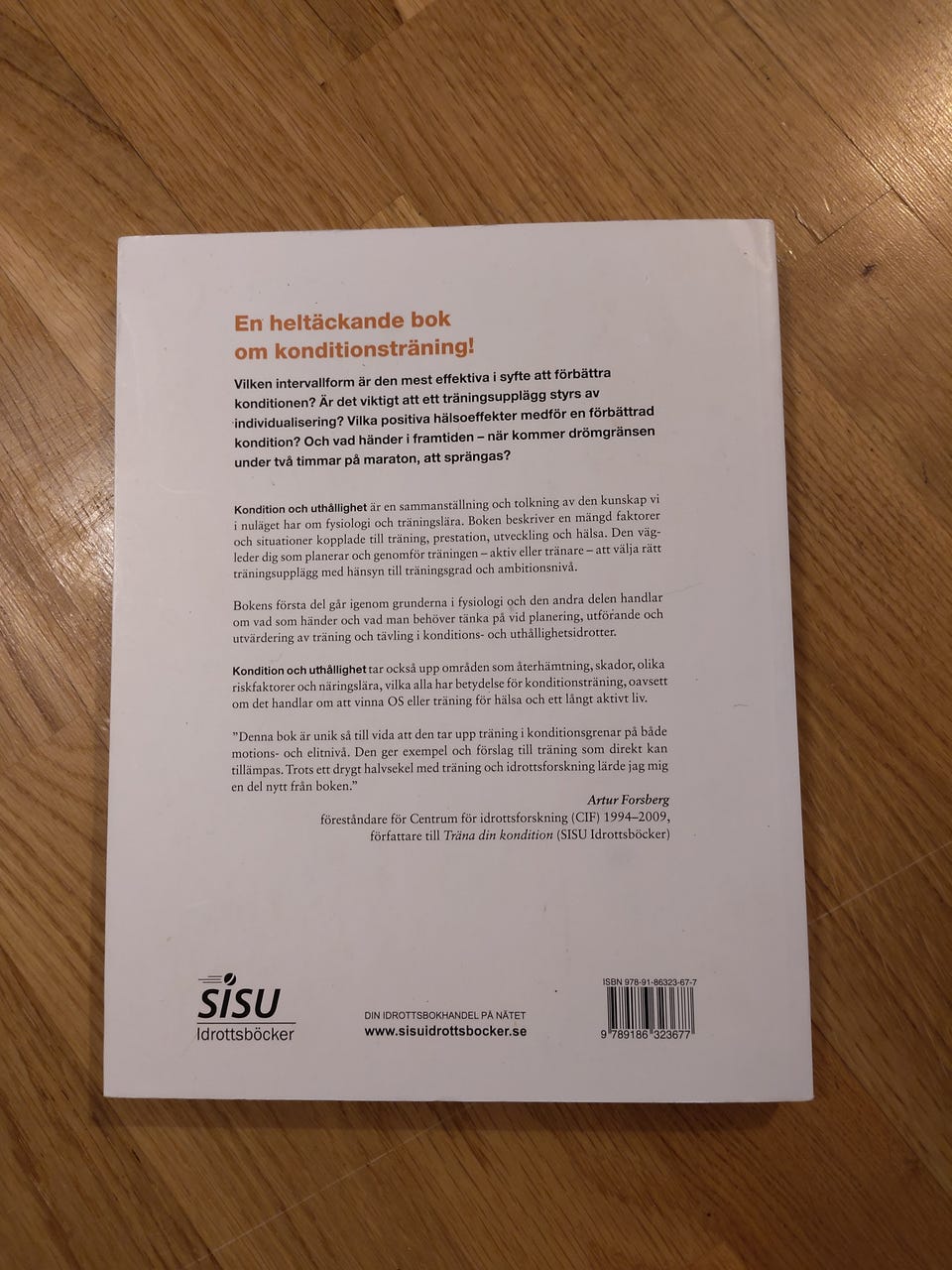 En heltäckande bok om konditionsträning!

Vilken intervallform är den mest effektiva i syfte att förbättra konditionen? Är det viktigt att ett träningsupplägg styrs av individualisering? Vilka positiva hälsoeffekter medför en förbättrad kondition? Och vad händer i framtiden – när kommer drömgränsen under två timmar på maraton, att sprängas?

Kondition och uthållighet är en sammanställning och tolkning av den kunskap vi i nuläget har om fysiologi och träningslära. Boken beskriver en mängd faktorer och situationer kopplade till träning, prestation, utveckling och hälsa. Den vägleder dig som planerar och genomför träningen – aktiv eller tränare – att välja rätt träningsupplägg med hänsyn till träningsgrad och ambitionsnivå.

Bokens första del går igenom grunderna i fysiologi och den andra delen handlar om vad som händer och vad man behöver tänka på vid planering, utförande och utvärdering av träning och tävling i konditions- och uthållighetsidrotter.

Kondition och uthållighet tar också upp områden som återhämtning, skador, olika riskfaktorer och näringslära, vilka alla har betydelse för konditionsträning, oavsett om det handlar om att vinna OS eller träning för hälsa och ett långt aktivt liv.

"Denna bok är unik så till vida att den tar upp träning i konditionsgrenar på både motions- och elitnivå. Den ger exempel och förslag till träning som direkt kan tillämpas. Trots ett drygt halvsekel med träning och idrottsforskning lärde jag mig en del nytt från boken."

Artur Forsberg
föreståndare för Centrum för idrottsforskning (CIF) 1994–2009,
författare till Träna din kondition (SISU Idrottsböcker)

SISU
Idrottsböcker

DIN IDROTTSBOKHANDEL PÅ NÄTET
www.sisuidrottsbocker.se

ISBN 978-91-86323-67-7
9 789186 323677